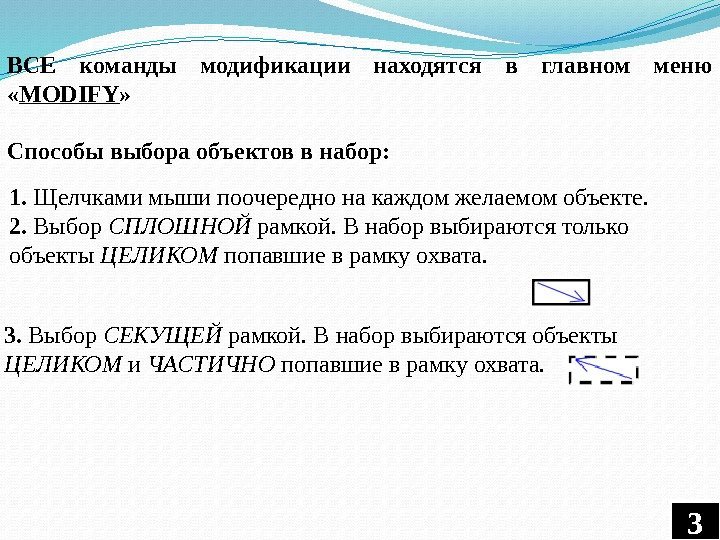 ВСЕ команды модификации находятся в главном меню «MODIFY»

Способы выбора объектов в набор:

1. Щелчками мыши поочередно на каждом желаемом объекте.
2. Выбор СПЛОШНОЙ рамкой. В набор выбираются только объекты ЦЕЛИКОМ попавшие в рамку охвата.

3. Выбор СЕКУЩЕЙ рамкой. В набор выбираются объекты ЦЕЛИКОМ и ЧАСТИЧНО попавшие в рамку охвата.

3